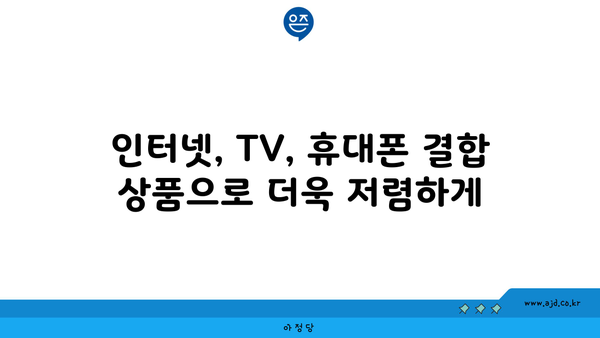 은즈

인터넷, TV, 휴대폰 결합 상품으로 더욱 저렴하게

www.ajd.co.kr

아정당